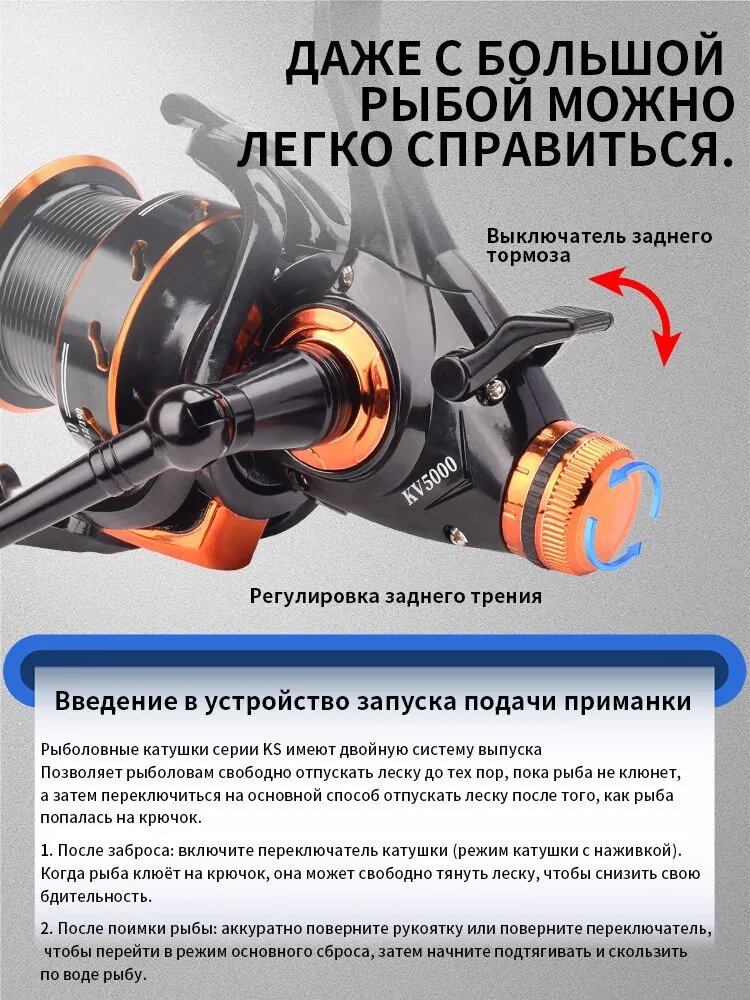 ДАЖЕ С БОЛЬШОЙ РЫБОЙ МОЖНО ЛЕГКО СПРАВИТЬСЯ.

Выключатель заднего тормоза

KV5000

Регулировка заднего трения

Введение в устройство запуска подачи приманки

Рыболовные катушки серии KS имеют двойную систему выпуска
Позволяет рыболовам свободно отпускать леску до тех пор, пока рыба не клюнет, а затем переключиться на основной способ отпускать леску после того, как рыба попалась на крючок.

1. После заброса: включите переключатель катушки (режим катушки с наживкой). Когда рыба клюёт на крючок, она может свободно тянуть леску, чтобы снизить свою бдительность.

2. После поимки рыбы: аккуратно поверните рукоятку или поверните переключатель, чтобы перейти в режим основного сброса, затем начните подтягивать и скользить по воде рыбу.